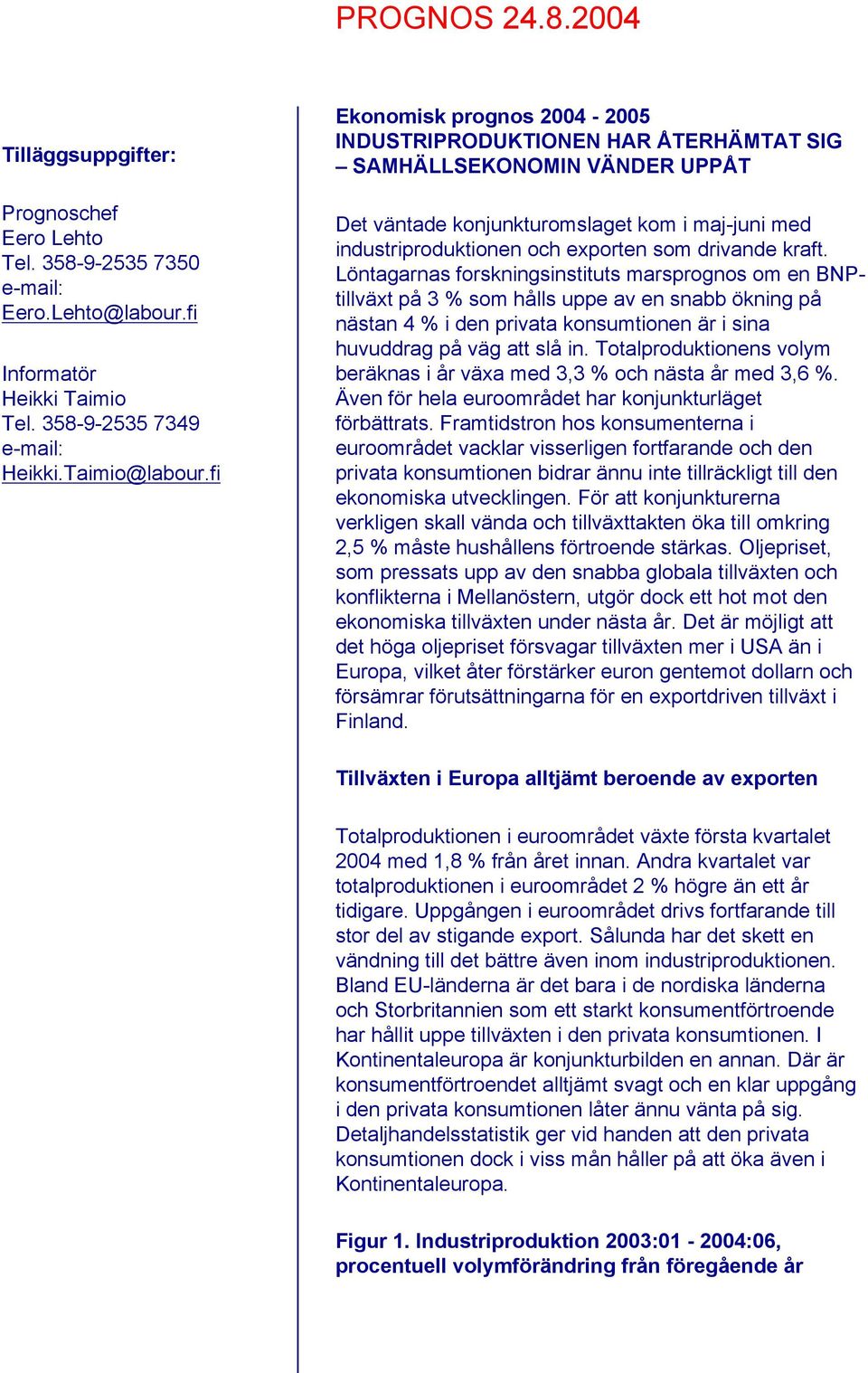 PROGNOS 24.8.2004

Tilläggsuppgifter:

Prognoschef
Eero Lehto
Tel. 358-9-2535 7350
e-mail:
Eero.Lehto@labour.fi

Informatör
Heikki Taimio
Tel. 358-9-2535 7349
e-mail:
Heikki.Taimio@labour.fi

Ekonomisk prognos 2004 - 2005
INDUSTRIPRODUKTIONEN HAR ÅTERHÄMTAT SIG – SAMHÄLLSEKONOMIN VÄNDER UPPÅT

Det väntade konjunkturomslaget kom i maj-juni med industriproduktionen och exporten som drivande kraft. Löntagarnas forskningsinstituts marsprognos om en BNP-tillväxt på 3 % som hålls uppe av en snabb ökning på nästan 4 % i den privata konsumtionen är i sina huvuddrag på väg att slå in. Totalproduktionens volym beräknas i år växa med 3,3 % och nästa år med 3,6 %. Även för hela euroområdet har konjunkturläget förbättrats. Framtidstron hos konsumenterna i euroområdet vacklar visserligen fortfarande och den privata konsumtionen bidrar ännu inte tillräckligt till den ekonomiska utvecklingen. För att konjunkturerna verkligen skall vända och tillväxttakten öka till omkring 2,5 % måste hushållens förtroende stärkas. Oljepriset, som pressats upp av den snabba globala tillväxten och konflikterna i Mellanöstern, utgör dock ett hot mot den ekonomiska tillväxten under nästa år. Det är möjligt att det höga oljepriset försvagar tillväxten mer i USA än i Europa, vilket åter förstärker euron gentemot dollarn och försämrar förutsättningarna för en exportdriven tillväxt i Finland.

Tillväxten i Europa alltjämt beroende av exporten

Totalproduktionen i euroområdet växte första kvartalet 2004 med 1,8 % från året innan. Andra kvartalet var totalproduktionen i euroområdet 2 % högre än ett år tidigare. Uppgången i euroområdet drivs fortfarande till stor del av stigande export. Sålunda har det skett en vändning till det bättre även inom industriproduktionen. Bland EU-länderna är det bara i de nordiska länderna och Storbritannien som ett starkt konsumentförtroende har hållit uppe tillväxten i den privata konsumtionen. I Kontinentaleuropa är konjunkturbilden en annan. Där är konsumentförtroendet alltjämt svagt och en klar uppgång i den privata konsumtionen låter ännu vänta på sig. Detaljhandelsstatistik ger vid handen att den privata konsumtionen dock i viss mån håller på att öka även i Kontinentaleuropa.

Figur 1. Industriproduktion 2003:01 - 2004:06, procentuell volymförändring från föregående år